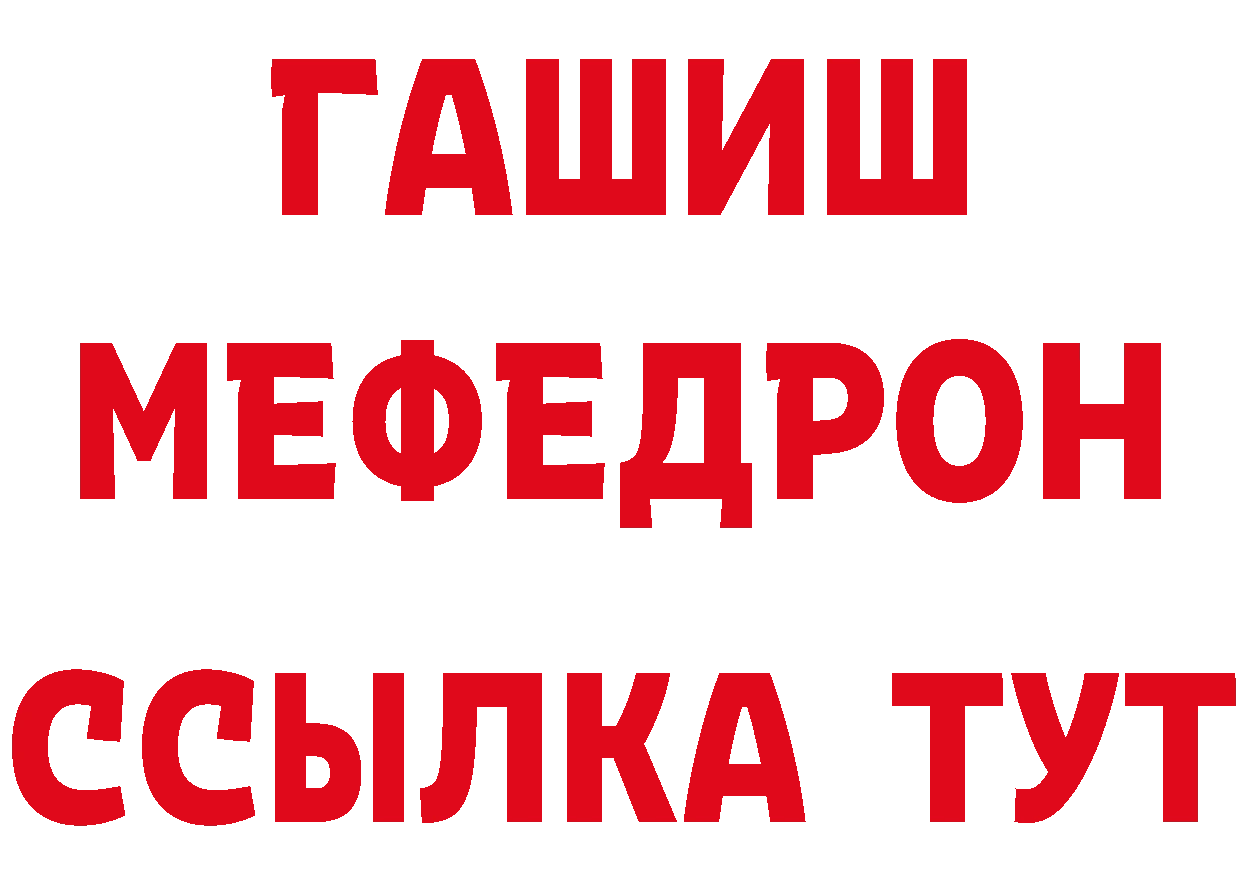 ГАШИШ
МЕФЕДРОН
ССЫЛКА ТУТ